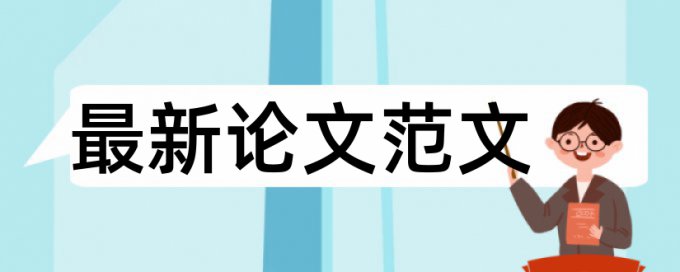 最新论文范文